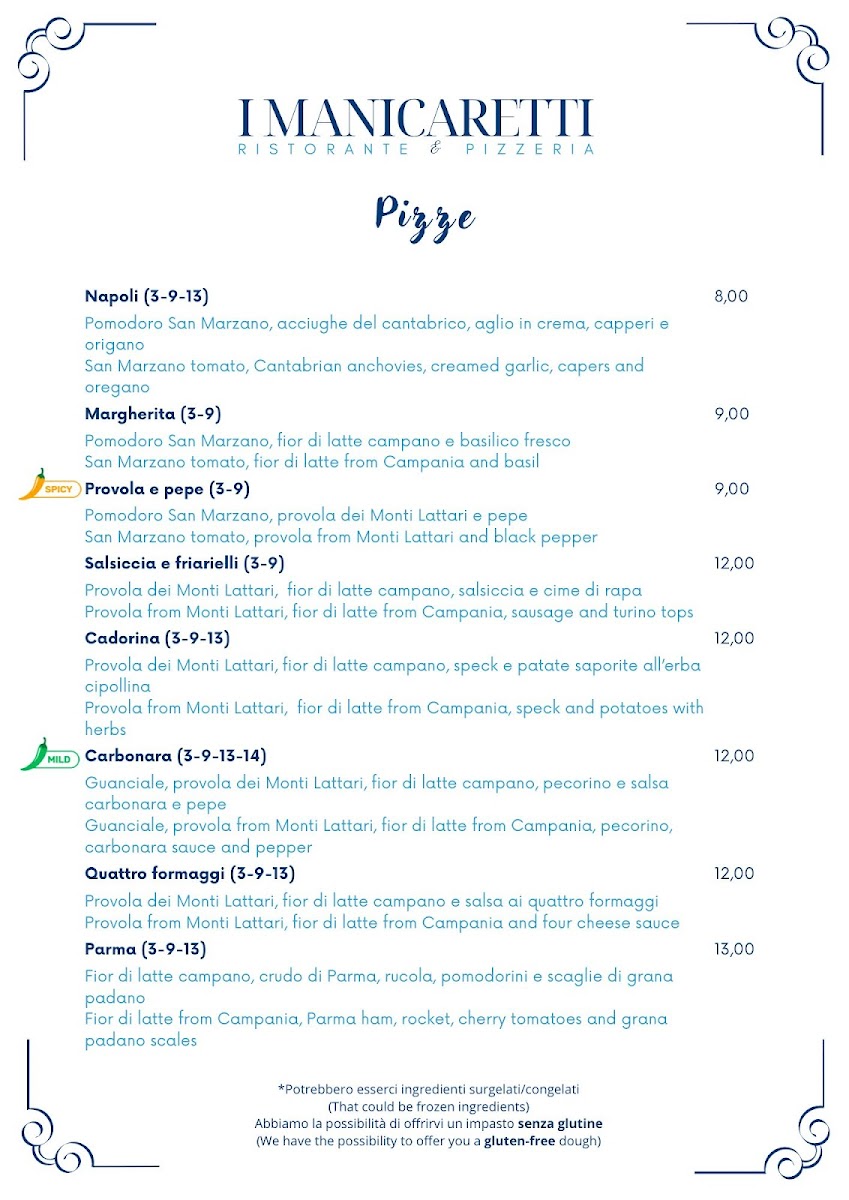 I MANICARETTI
RISTORANTE & PIZZERIA

Pizze

Napoli (3-9-13) 8,00
Pomodoro San Marzano, acciughe del cantabrico, aglio in crema, capperi e origano
San Marzano tomato, Cantabrian anchovies, creamed garlic, capers and oregano

Margherita (3-9) 9,00
Pomodoro San Marzano, fior di latte campano e basilico fresco
San Marzano tomato, fior di latte from Campania and basil

SPICY Provola e pepe (3-9) 9,00
Pomodoro San Marzano, provola dei Monti Lattari e pepe
San Marzano tomato, provola from Monti Lattari and black pepper

Salsiccia e friarielli (3-9) 12,00
Provola dei Monti Lattari, fior di latte campano, salsiccia e cime di rapa
Provola from Monti Lattari, fior di latte from Campania, sausage and turino tops

Cadorina (3-9-13) 12,00
Provola dei Monti Lattari, fior di latte campano, speck e patate saporite all'erba cipollina
Provola from Monti Lattari, fior di latte from Campania, speck and potatoes with herbs

MILD Carbonara (3-9-13-14) 12,00
Guanciale, provola dei Monti Lattari, fior di latte campano, pecorino e salsa carbonara e pepe
Guanciale, provola from Monti Lattari, fior di latte from Campania, pecorino, carbonara sauce and pepper

Quattro formaggi (3-9-13) 12,00
Provola dei Monti Lattari, fior di latte campano e salsa ai quattro formaggi
Provola from Monti Lattari, fior di latte from Campania and four cheese sauce

Parma (3-9-13) 13,00
Fior di latte campano, crudo di Parma, rucola, pomodorini e scaglie di grana padano
Fior di latte from Campania, Parma ham, rocket, cherry tomatoes and grana padano scales

*Potrebbero esserci ingredienti surgelati/congelati
(That could be frozen ingredients)
Abbiamo la possibilità di offrirvi un impasto senza glutine
(We have the possibility to offer you a gluten-free dough)